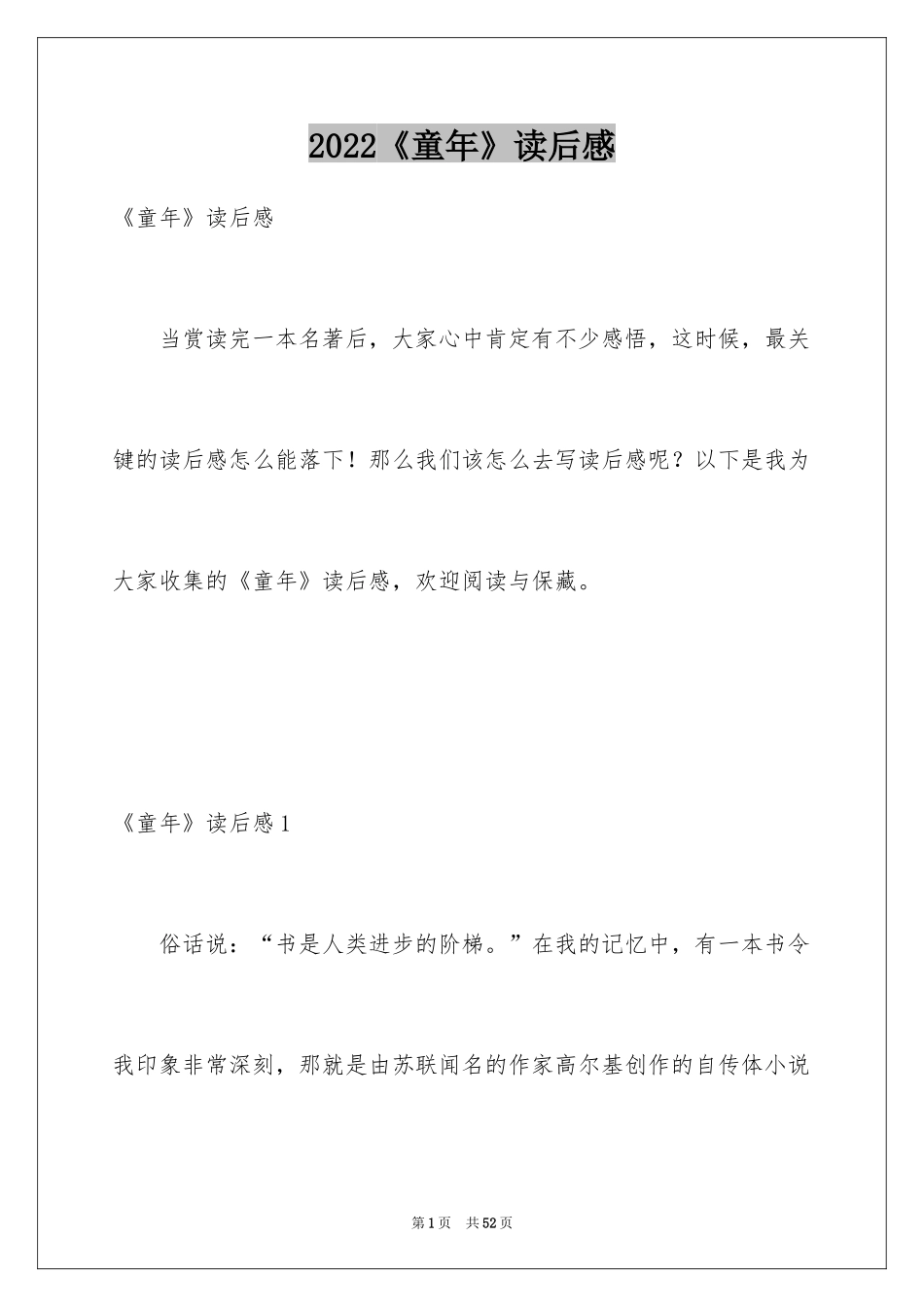 2022《童年》读后感

《童年》读后感

当赏读完一本名著后，大家心中肯定有不少感悟，这时候，最关键的读后感怎么能落下！那么我们该怎么去写读后感呢？以下是我为大家收集的《童年》读后感，欢迎阅读与保藏。

《童年》读后感1

俗话说：“书是人类进步的阶梯。”在我的记忆中，有一本书令我印象非常深刻，那就是由苏联闻名的作家高尔基创作的自传体小说

第1页 共52页